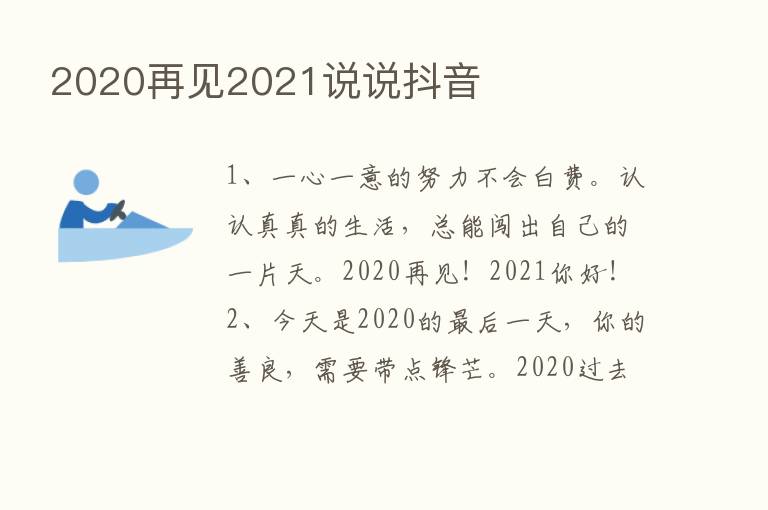 2020再见2021说说抖音

1、一心一意的努力不会白费。认认真真的生活，总能闯出自己的一片天。2020再见！2021你好！

2、今天是2020的最后一天，你的善良，需要带点锋芒。2020过去